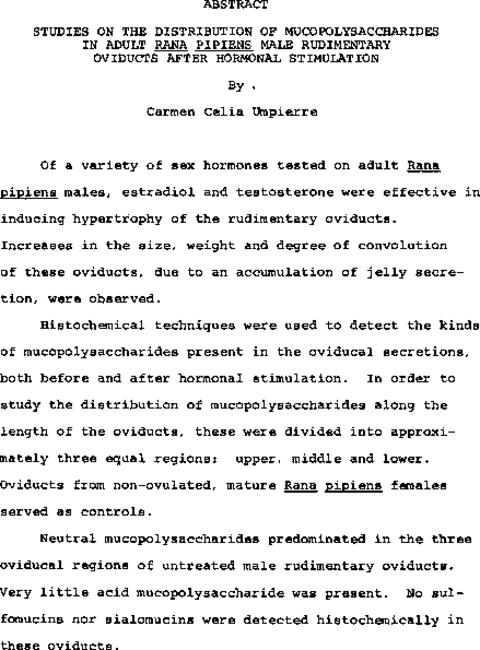 ABSTRACT

STUDIES ON THE DISTRIBUTION OF MUCOPOLYSACCHARIDES IN ADULT RANA PIPIENS MALE RUDIMENTARY OVIDUCTS AFTER HORMONAL STIMULATION

By .

Carmen Celia Umpierre

Of a variety of sex hormones tested on adult Rana pipiens males, estradiol and testosterone were effective in inducing hypertrophy of the rudimentary oviducts. Increases in the size, weight and degree of convolution of these oviducts, due to an accumulation of jelly secretion, were observed.

Histochemical techniques were used to detect the kinds of mucopolysaccharides present in the oviducal secretions, both before and after hormonal stimulation. In order to study the distribution of mucopolysaccharides along the length of the oviducts, these were divided into approximately three equal regions: upper, middle and lower. Oviducts from non-ovulated, mature Rana pipiens females served as controls.

Neutral mucopolysaccharides predominated in the three oviducal regions of untreated male rudimentary oviducts. Very little acid mucopolysaccharide was present. No sulfomucins nor sialomucins were detected histochemically in these oviducts.